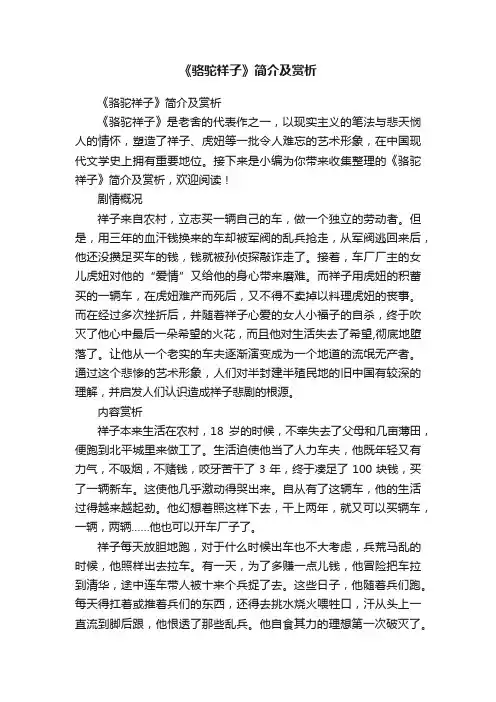 《骆驼祥子》简介及赏析

《骆驼祥子》简介及赏析

《骆驼祥子》是老舍的代表作之一，以现实主义的笔法与悲天悯人的情怀，塑造了祥子、虎妞等一批令人难忘的艺术形象，在中国现代文学史上拥有重要地位。接下来是小编为你带来收集整理的《骆驼祥子》简介及赏析，欢迎阅读！

剧情概况

祥子来自农村，立志买一辆自己的车，做一个独立的劳动者。但是，用三年的血汗钱换来的车却被军阀的乱兵抢走，从军阀逃回来后，他还没攒足买车的钱，钱就被孙侦探敲诈走了。接着，车厂厂主的女儿虎妞对他的“爱情”又给他的身心带来磨难。而祥子用虎妞的积蓄买的一辆车，在虎妞难产而死后，又不得不卖掉以料理虎妞的丧事。而在经过多次挫折后，并随着祥子心爱的女人小福子的自杀，终于吹灭了他心中最后一朵希望的火花，而且他对生活失去了希望,彻底地堕落了。让他从一个老实的车夫逐渐演变成为一个地道的流氓无产者。通过这个悲惨的艺术形象，人们对半封建半殖民地的旧中国有较深的理解，并启发人们认识造成祥子悲剧的根源。

内容赏析

祥子本来生活在农村，18 岁的时候，不幸失去了父母和几亩薄田，便跑到北平城里来做工了。生活迫使他当了人力车夫，他既年轻又有力气，不吸烟，不赌钱，咬牙苦干了 3 年，终于凑足了 100 块钱，买了一辆新车。这使他几乎激动得哭出来。自从有了这辆车，他的生活过得越来越起劲。他幻想着照这样下去，干上两年，就又可以买辆车，一辆，两辆……他也可以开车厂子了。

祥子每天放胆地跑，对于什么时候出车也不大考虑，兵荒马乱的时候，他照样出去拉车。有一天，为了多赚一点儿钱，他冒险把车拉到清华，途中连车带人被十来个兵捉了去。这些日子，他随着兵们跑。每天得扛着或推着兵们的东西，还得去挑水烧火喂牲口，汗从头上一直流到脚后跟，他恨透了那些乱兵。他自食其力的理想第一次破灭了。